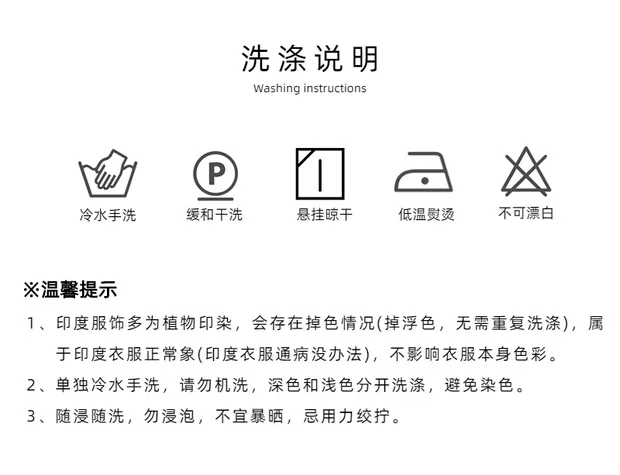 洗涤说明
Washing instructions

P

冷水手洗 缓和干洗 悬挂晾干 低温熨烫 不可漂白

※温馨提示

1、印度服饰多为植物印染，会存在掉色情况(掉浮色，无需重复洗涤)，属于印度衣服正常象(印度衣服通病没办法)，不影响衣服本身色彩。

2、单独冷水手洗，请勿机洗，深色和浅色分开洗涤，避免染色。

3、随浸随洗，勿浸泡，不宜暴晒，忌用力绞拧。